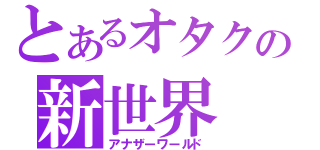 とあるオタクの
新世界
アナザーワールド